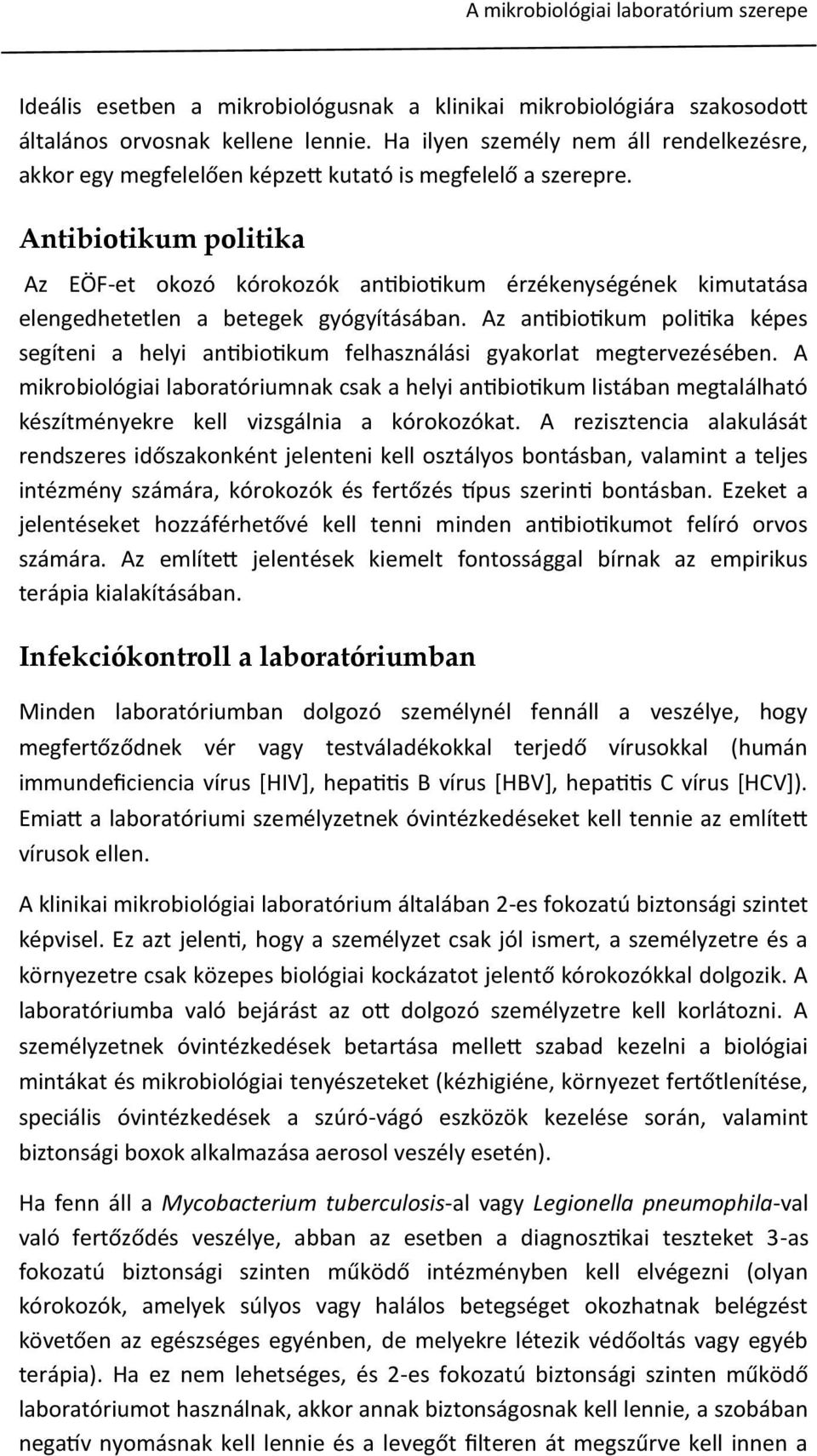 A mikrobiológiai laboratórium szerepe

Ideális esetben a mikrobiológusnak a klinikai mikrobiológiára szakosodott általános orvosnak kellene lennie. Ha ilyen személy nem áll rendelkezésre, akkor egy megfelelően képzett kutató is megfelelő a szerepre.

Antibiotikum politika

Az EÖF-et okozó kórokozók antibiotikum érzékenységének kimutatása elengedhetetlen a betegek gyógyításában. Az antibiotikum politika képes segíteni a helyi antibiotikum felhasználási gyakorlat megtervezésében. A mikrobiológiai laboratóriumnak csak a helyi antibiotikum listában megtalálható készítményekre kell vizsgálnia a kórokozókat. A rezisztencia alakulását rendszeres időszakonként jelenteni kell osztályos bontásban, valamint a teljes intézmény számára, kórokozók és fertőzés típus szerinti bontásban. Ezeket a jelentéseket hozzáférhetővé kell tenni minden antibiotikumot felíró orvos számára. Az említett jelentések kiemelt fontossággal bírnak az empirikus terápia kialakításában.

Infekciókontroll a laboratóriumban

Minden laboratóriumban dolgozó személynél fennáll a veszélye, hogy megfertőződnek vér vagy testváladékokkal terjedő vírusokkal (humán immundeficiencia vírus [HIV], hepatitis B vírus [HBV], hepatitis C vírus [HCV]). Emiatt a laboratóriumi személyzetnek óvintézkedéseket kell tennie az említett vírusok ellen.

A klinikai mikrobiológiai laboratórium általában 2-es fokozatú biztonsági szintet képvisel. Ez azt jelenti, hogy a személyzet csak jól ismert, a személyzetre és a környezetre csak közepes biológiai kockázatot jelentő kórokozókkal dolgozik. A laboratóriumba való bejárást az ott dolgozó személyzetre kell korlátozni. A személyzetnek óvintézkedések betartása mellett szabad kezelni a biológiai mintákat és mikrobiológiai tenyészeteket (kézhigiéne, környezet fertőtlenítése, speciális óvintézkedések a szúró-vágó eszközök kezelése során, valamint biztonsági boxok alkalmazása aerosol veszély esetén).

Ha fenn áll a Mycobacterium tuberculosis-al vagy Legionella pneumophila-val való fertőződés veszélye, abban az esetben a diagnosztikai teszteket 3-as fokozatú biztonsági szinten működő intézményben kell elvégezni (olyan kórokozók, amelyek súlyos vagy halálos betegséget okozhatnak belégzést követően az egészséges egyénben, de melyekre létezik védőoltás vagy egyéb terápia). Ha ez nem lehetséges, és 2-es fokozatú biztonsági szinten működő laboratóriumot használnak, akkor annak biztonságosnak kell lennie, a szobában negatív nyomásnak kell lennie és a levegőt filteren át megszűrve kell innen a